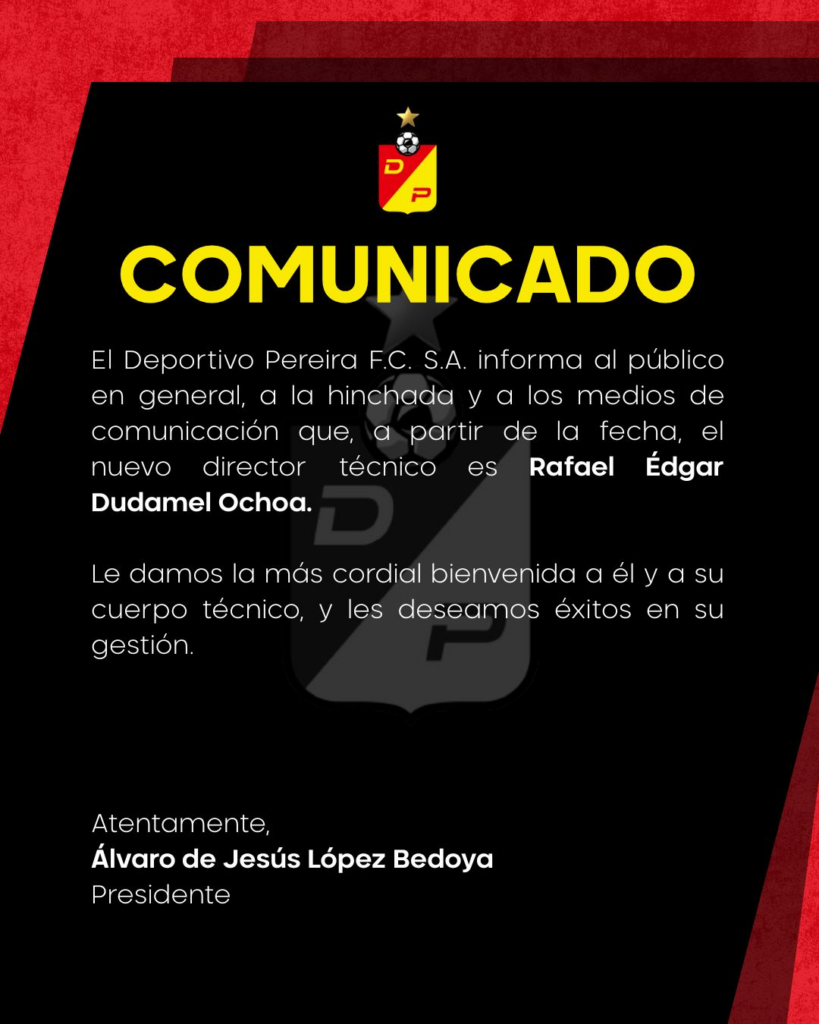 D P

COMUNICADO

El Deportivo Pereira F.C. S.A. informa al público en general, a la hinchada y a los medios de comunicación que, a partir de la fecha, el nuevo director técnico es Rafael Édgar Dudamel Ochoa.

Le damos la más cordial bienvenida a él y a su cuerpo técnico, y les deseamos éxitos en su gestión.

Atentamente,
Álvaro de Jesús López Bedoya
Presidente